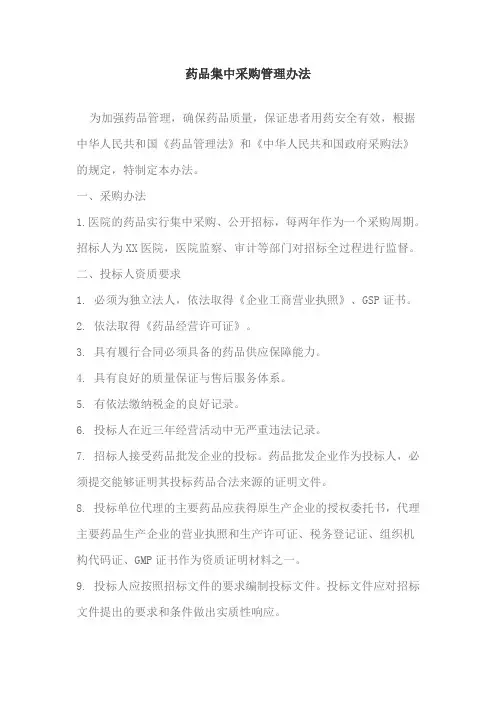 药品集中采购管理办法

为加强药品管理，确保药品质量，保证患者用药安全有效，根据中华人民共和国《药品管理法》和《中华人民共和国政府采购法》的规定，特制定本办法。

一、采购办法

1.医院的药品实行集中采购、公开招标，每两年作为一个采购周期。招标人为XX医院，医院监察、审计等部门对招标全过程进行监督。

二、投标人资质要求

1. 必须为独立法人，依法取得《企业工商营业执照》、GSP证书。

2. 依法取得《药品经营许可证》。

3. 具有履行合同必须具备的药品供应保障能力。

4. 具有良好的质量保证与售后服务体系。

5. 有依法缴纳税金的良好记录。

6. 投标人在近三年经营活动中无严重违法记录。

7. 招标人接受药品批发企业的投标。药品批发企业作为投标人，必须提交能够证明其投标药品合法来源的证明文件。

8. 投标单位代理的主要药品应获得原生产企业的授权委托书，代理主要药品生产企业的营业执照和生产许可证、税务登记证、组织机构代码证、GMP证书作为资质证明材料之一。

9. 投标人应按照招标文件的要求编制投标文件。投标文件应对招标文件提出的要求和条件做出实质性响应。